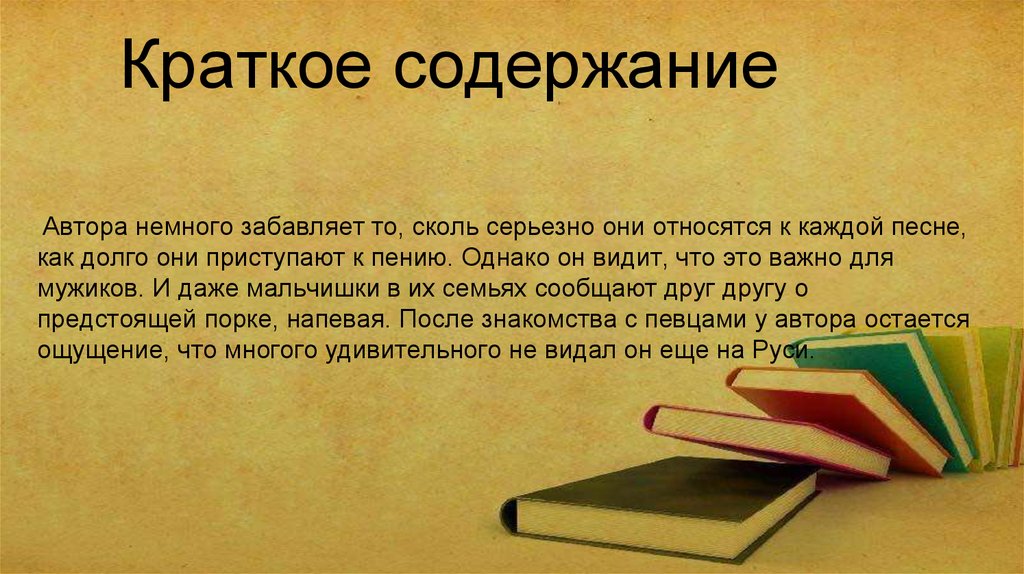 Краткое содержание

Автора немного забавляет то, сколь серьезно они относятся к каждой песне, как долго они приступают к пению. Однако он видит, что это важно для мужиков. И даже мальчишки в их семьях сообщают друг другу о предстоящей порке, напевая. После знакомства с певцами у автора остается ощущение, что многого удивительного не видал он еще на Руси.